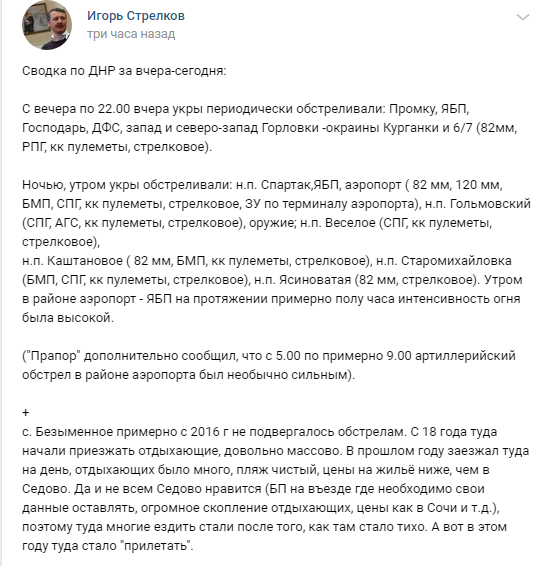 Игорь Стрелков
три часа назад

Сводка по ДНР за вчера-сегодня:

С вечера по 22.00 вчера укры периодически обстреливали: Промку, ЯБП, Господарь, ДФС, запад и северо-запад Горловки -окраины Курганки и 6/7 (82мм, РПГ, кк пулеметы, стрелковое).

Ночью, утром укры обстреливали: н.п. Спартак,ЯБП, аэропорт ( 82 мм, 120 мм, БМП, СПГ, кк пулеметы, стрелковое, ЗУ по терминалу аэропорта), н.п. Гольмовский (СПГ, АГС, кк пулеметы, стрелковое), оружие; н.п. Веселое (СПГ, кк пулеметы, стрелковое),
н.п. Каштановое ( 82 мм, БМП, кк пулеметы, стрелковое), н.п. Старомихайловка (БМП, СПГ, кк пулеметы, стрелковое), н.п. Ясиноватая (82 мм, стрелковое). Утром в районе аэропорт - ЯБП на протяжении примерно полу часа интенсивность огня была высокой.

("Прапор" дополнительно сообщил, что с 5.00 по примерно 9.00 артиллерийский обстрел в районе аэропорта был необычно сильным).

+
с. Безыменное примерно с 2016 г не подвергалось обстрелам. С 18 года туда начали приезжать отдыхающие, довольно массово. В прошлом году заезжал туда на день, отдыхающих было много, пляж чистый, цены на жильё ниже, чем в Седово. Да и не всем Седово нравится (БП на въезде где необходимо свои данные оставлять, огромное скопление отдыхающих, цены как в Сочи и т.д.), поэтому туда многие ездить стали после того, как там стало тихо. А вот в этом году туда стало "прилетать".